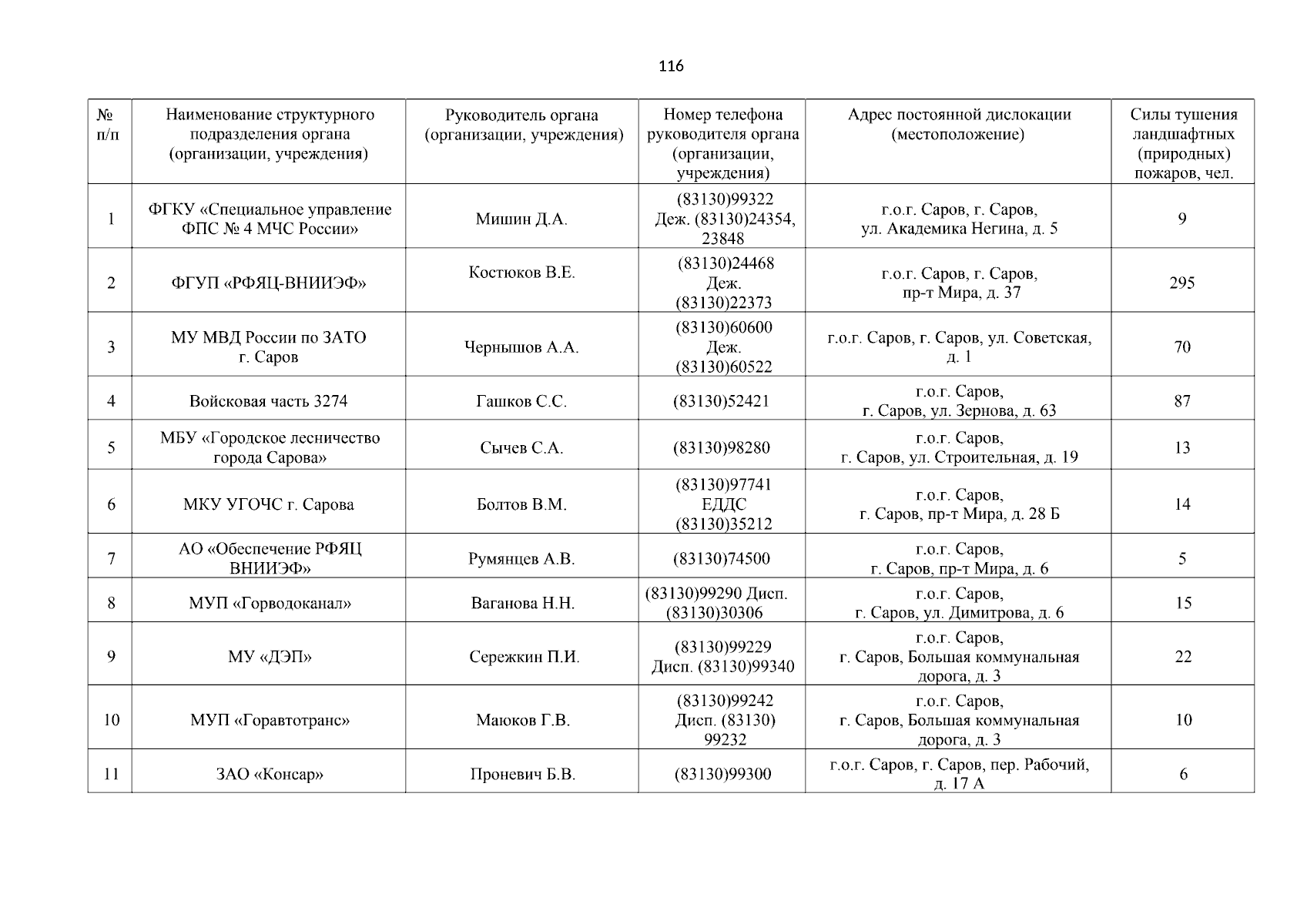 116

| № п/п | Наименование структурного подразделения органа (организации, учреждения) | Руководитель органа (организации, учреждения) | Номер телефона руководителя органа (организации, учреждения) | Адрес постоянной дислокации (местоположение) | Силы тушения ландшафтных (природных) пожаров, чел. |
|---|---|---|---|---|---|
| 1 | ФГКУ «Специальное управление ФПС № 4 МЧС России» | Мишин Д.А. | (83130)99322 Деж. (83130)24354, 23848 | г.о.г. Саров, г. Саров, ул. Академика Негина, д. 5 | 9 |
| 2 | ФГУП «РФЯЦ-ВНИИЭФ» | Костюков В.Е. | (83130)24468 Деж. (83130)22373 | г.о.г. Саров, г. Саров, пр-т Мира, д. 37 | 295 |
| 3 | МУ МВД России по ЗАТО г. Саров | Чернышов А.А. | (83130)60600 Деж. (83130)60522 | г.о.г. Саров, г. Саров, ул. Советская, д. 1 | 70 |
| 4 | Войсковая часть 3274 | Гашков С.С. | (83130)52421 | г.о.г. Саров, г. Саров, ул. Зернова, д. 63 | 87 |
| 5 | МБУ «Городское лесничество города Сарова» | Сычев С.А. | (83130)98280 | г.о.г. Саров, г. Саров, ул. Строительная, д. 19 | 13 |
| 6 | МКУ УГОЧС г. Сарова | Болтов В.М. | (83130)97741 ЕДДС (83130)35212 | г.о.г. Саров, г. Саров, пр-т Мира, д. 28 Б | 14 |
| 7 | АО «Обеспечение РФЯЦ ВНИИЭФ» | Румянцев А.В. | (83130)74500 | г.о.г. Саров, г. Саров, пр-т Мира, д. 6 | 5 |
| 8 | МУП «Горводоканал» | Ваганова Н.Н. | (83130)99290 Дисп. (83130)30306 | г.о.г. Саров, г. Саров, ул. Димитрова, д. 6 | 15 |
| 9 | МУ «ДЭП» | Сережкин П.И. | (83130)99229 Дисп. (83130)99340 | г.о.г. Саров, г. Саров, Большая коммунальная дорога, д. 3 | 22 |
| 10 | МУП «Горавтотранс» | Маюков Г.В. | (83130)99242 Дисп. (83130) 99232 | г.о.г. Саров, г. Саров, Большая коммунальная дорога, д. 3 | 10 |
| 11 | ЗАО «Консар» | Проневич Б.В. | (83130)99300 | г.о.г. Саров, г. Саров, пер. Рабочий, д. 17 А | 6 |